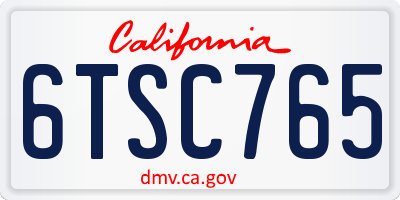 California

6TSC765

dmv.ca.gov